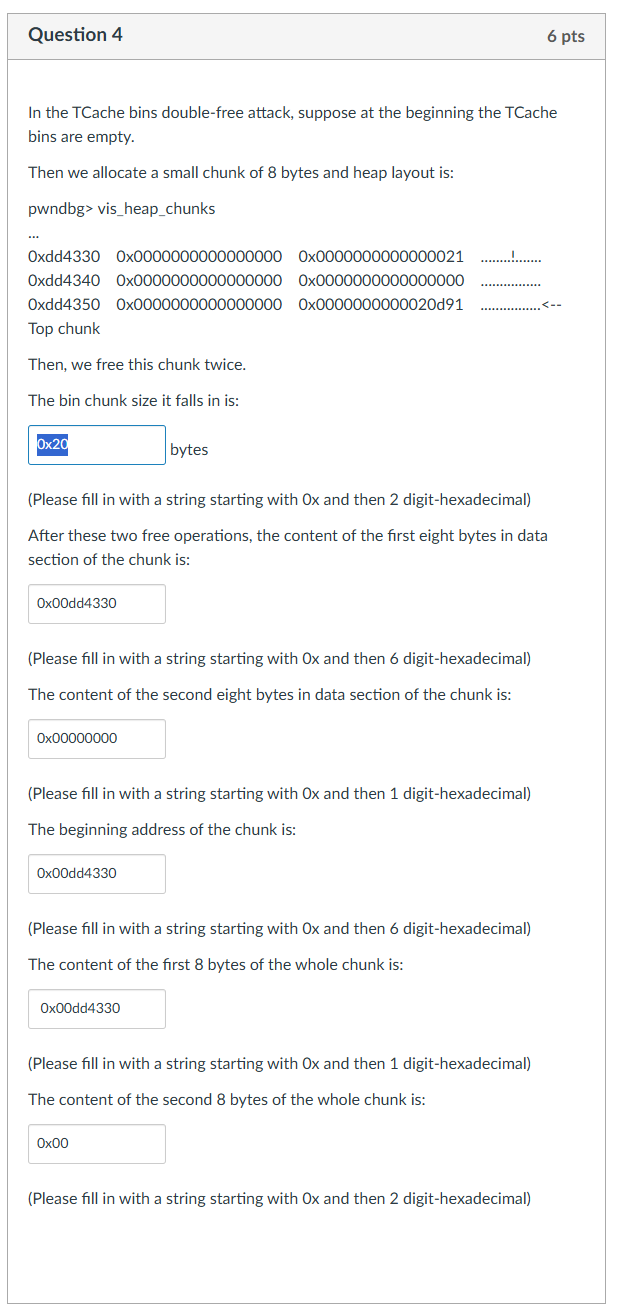 Question 4

6 pts

In the TCache bins double-free attack, suppose at the beginning the TCache bins are empty.

Then we allocate a small chunk of 8 bytes and heap layout is:

pwndbg> vis_heap_chunks

...

0xdd4330 0x0000000000000000 0x0000000000000021 ........!.......
0xdd4340 0x0000000000000000 0x0000000000000000 ................
0xdd4350 0x0000000000000000 0x0000000000020d91 ................<-- Top chunk

Then, we free this chunk twice.

The bin chunk size it falls in is:

0x20 bytes

(Please fill in with a string starting with 0x and then 2 digit-hexadecimal)

After these two free operations, the content of the first eight bytes in data section of the chunk is:

0x00dd4330

(Please fill in with a string starting with 0x and then 6 digit-hexadecimal)

The content of the second eight bytes in data section of the chunk is:

0x00000000

(Please fill in with a string starting with 0x and then 1 digit-hexadecimal)

The beginning address of the chunk is:

0x00dd4330

(Please fill in with a string starting with 0x and then 6 digit-hexadecimal)

The content of the first 8 bytes of the whole chunk is:

0x00dd4330

(Please fill in with a string starting with 0x and then 1 digit-hexadecimal)

The content of the second 8 bytes of the whole chunk is:

0x00

(Please fill in with a string starting with 0x and then 2 digit-hexadecimal)